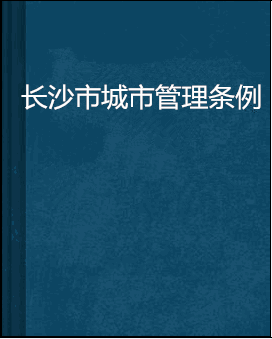 长沙市城市管理条例